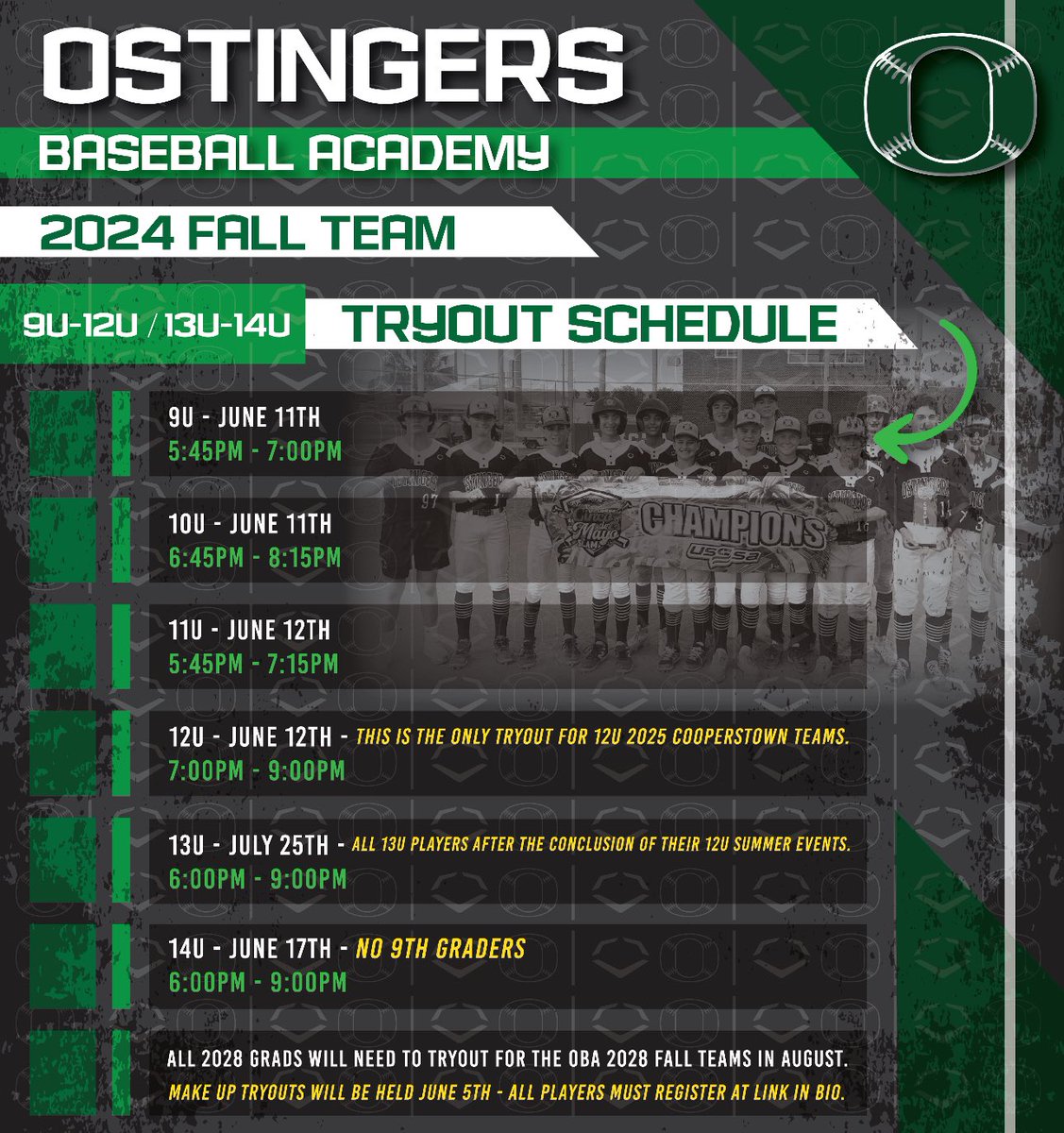 OSTINGERS

BASEBALL ACADEMY

2024 FALL TEAM

9U-12U / 13U-14U

TRYOUT SCHEDULE

9U - JUNE 11TH
5:45PM - 7:00PM

10U - JUNE 11TH
6:45PM - 8:15PM

11U - JUNE 12TH
5:45PM - 7:15PM

12U - JUNE 12TH - THIS IS THE ONLY TRYOUT FOR 12U 2025 COOPERSTOWN TEAMS.
7:00PM - 9:00PM

13U - JULY 25TH - ALL 13U PLAYERS AFTER THE CONCLUSION OF THEIR 12U SUMMER EVENTS.
6:00PM - 9:00PM

14U - JUNE 17TH - NO 9TH GRADERS
6:00PM - 9:00PM

ALL 2028 GRADS WILL NEED TO TRYOUT FOR THE OBA 2028 FALL TEAMS IN AUGUST.
MAKE UP TRYOUTS WILL BE HELD JUNE 5TH - ALL PLAYERS MUST REGISTER AT LINK IN BIO.

CHAMPIONS
USSSA